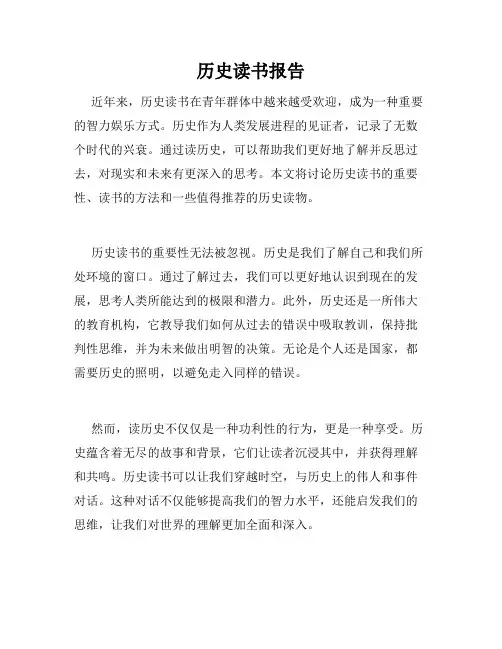 历史读书报告

近年来，历史读书在青年群体中越来越受欢迎，成为一种重要的智力娱乐方式。历史作为人类发展进程的见证者，记录了无数个时代的兴衰。通过读历史，可以帮助我们更好地了解并反思过去，对现实和未来有更深入的思考。本文将讨论历史读书的重要性、读书的方法和一些值得推荐的历史读物。

历史读书的重要性无法被忽视。历史是我们了解自己和我们所处环境的窗口。通过了解过去，我们可以更好地认识到现在的发展，思考人类所能达到的极限和潜力。此外，历史还是一所伟大的教育机构，它教导我们如何从过去的错误中吸取教训，保持批判性思维，并为未来做出明智的决策。无论是个人还是国家，都需要历史的照明，以避免走入同样的错误。

然而，读历史不仅仅是一种功利性的行为，更是一种享受。历史蕴含着无尽的故事和背景，它们让读者沉浸其中，并获得理解和共鸣。历史读书可以让我们穿越时空，与历史上的伟人和事件对话。这种对话不仅能够提高我们的智力水平，还能启发我们的思维，让我们对世界的理解更加全面和深入。